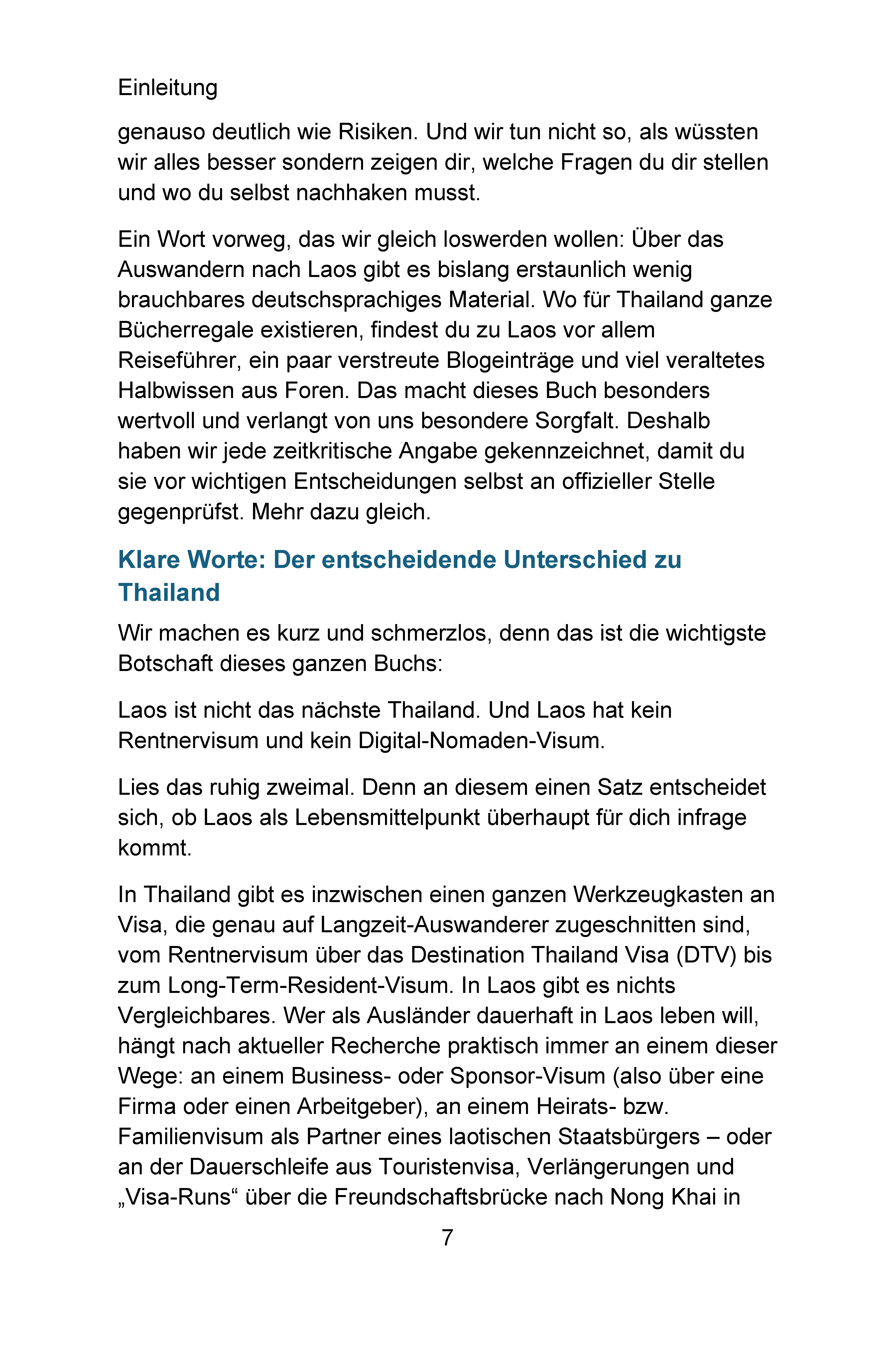 Einleitung

genauso deutlich wie Risiken. Und wir tun nicht so, als wüssten wir alles besser sondern zeigen dir, welche Fragen du dir stellen und wo du selbst nachhaken musst.

Ein Wort vorweg, das wir gleich loswerden wollen: Über das Auswandern nach Laos gibt es bislang erstaunlich wenig brauchbares deutschsprachiges Material. Wo für Thailand ganze Bücherregale existieren, findest du zu Laos vor allem Reiseführer, ein paar verstreute Blogeinträge und viel veraltetes Halbwissen aus Foren. Das macht dieses Buch besonders wertvoll und verlangt von uns besondere Sorgfalt. Deshalb haben wir jede zeitkritische Angabe gekennzeichnet, damit du sie vor wichtigen Entscheidungen selbst an offizieller Stelle gegenprüfst. Mehr dazu gleich.

Klare Worte: Der entscheidende Unterschied zu Thailand

Wir machen es kurz und schmerzlos, denn das ist die wichtigste Botschaft dieses ganzen Buchs:

Laos ist nicht das nächste Thailand. Und Laos hat kein Rentnervisum und kein Digital-Nomaden-Visum.

Lies das ruhig zweimal. Denn an diesem einen Satz entscheidet sich, ob Laos als Lebensmittelpunkt überhaupt für dich infrage kommt.

In Thailand gibt es inzwischen einen ganzen Werkzeugkasten an Visa, die genau auf Langzeit-Auswanderer zugeschnitten sind, vom Rentnervisum über das Destination Thailand Visa (DTV) bis zum Long-Term-Resident-Visum. In Laos gibt es nichts Vergleichbares. Wer als Ausländer dauerhaft in Laos leben will, hängt nach aktueller Recherche praktisch immer an einem dieser Wege: an einem Business- oder Sponsor-Visum (also über eine Firma oder einen Arbeitgeber), an einem Heirats- bzw. Familienvisum als Partner eines laotischen Staatsbürgers – oder an der Dauerschleife aus Touristenvisa, Verlängerungen und „Visa-Runs“ über die Freundschaftsbrücke nach Nong Khai in

7